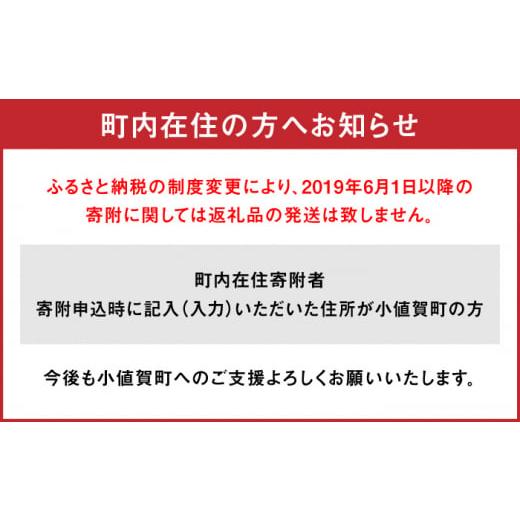 町内在住の方へお知らせ

ふるさと納税の制度変更により、2019年6月1日以降の寄附に関しては返礼品の発送は致しません。

町内在住寄附者
寄附申込時に記入（入力）いただいた住所が小値賀町の方

今後も小値賀町へのご支援よろしくお願いいたします。